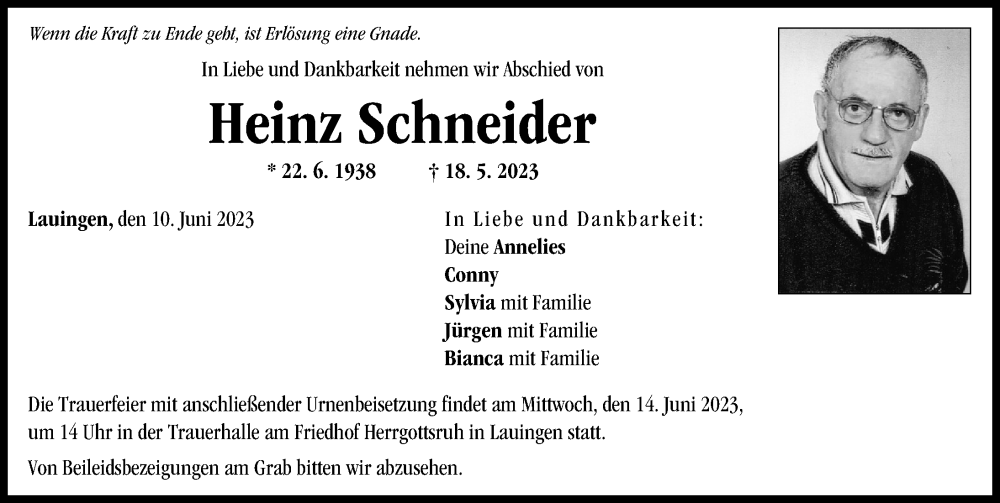 Wenn die Kraft zu Ende geht, ist Erlösung eine Gnade.

In Liebe und Dankbarkeit nehmen wir Abschied von

Heinz Schneider

* 22. 6. 1938 † 18. 5. 2023

Lauingen, den 10. Juni 2023

In Liebe und Dankbarkeit:
Deine Annelies
Conny
Sylvia mit Familie
Jürgen mit Familie
Bianca mit Familie

Die Trauerfeier mit anschließender Urnenbeisetzung findet am Mittwoch, den 14. Juni 2023, um 14 Uhr in der Trauerhalle am Friedhof Herrgottsruh in Lauingen statt.

Von Beileidsbezeigungen am Grab bitten wir abzusehen.